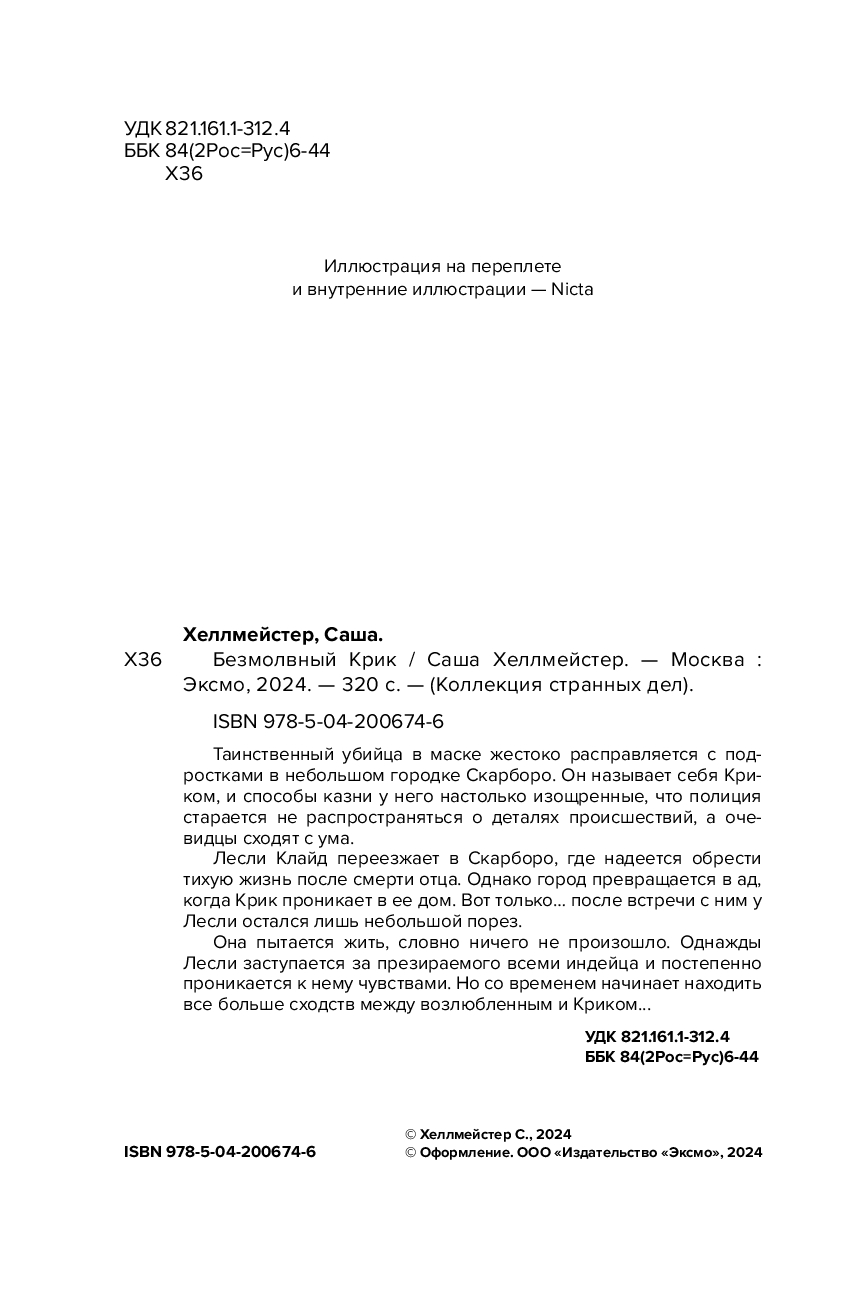 УДК 821.161.1-312.4
ББК 84(2Рос=Рус)6-44
Х36

Иллюстрация на переплете
и внутренние иллюстрации — Nicta

Хеллмейстер, Саша.
Х36 Безмолвный Крик / Саша Хеллмейстер. — Москва : Эксмо, 2024. — 320 с. — (Коллекция странных дел).

ISBN 978-5-04-200674-6

Таинственный убийца в маске жестоко расправляется с подростками в небольшом городке Скарборо. Он называет себя Криком, и способы казни у него настолько изощренные, что полиция старается не распространяться о деталях происшествий, а очевидцы сходят с ума.

Лесли Клайд переезжает в Скарборо, где надеется обрести тихую жизнь после смерти отца. Однако город превращается в ад, когда Крик проникает в ее дом. Вот только... после встречи с ним у Лесли остался лишь небольшой порез.

Она пытается жить, словно ничего не произошло. Однажды Лесли заступается за презираемого всеми индейца и постепенно проникается к нему чувствами. Но со временем начинает находить все больше сходств между возлюбленным и Криком...

УДК 821.161.1-312.4
ББК 84(2Рос=Рус)6-44

ISBN 978-5-04-200674-6

© Хеллмейстер С., 2024
© Оформление. ООО «Издательство «Эксмо», 2024